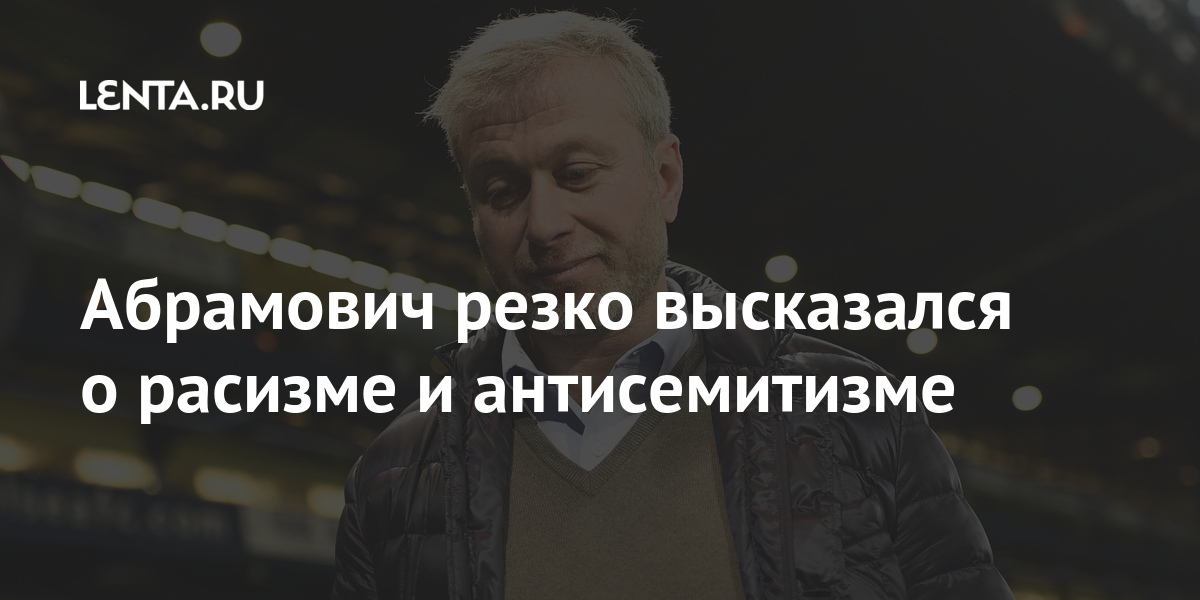 LENTA.RU

Абрамович резко высказался о расизме и антисемитизме